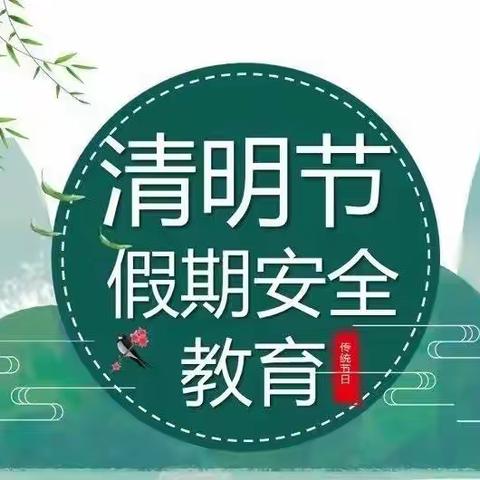 清明节
假期安全
教育

传统节日